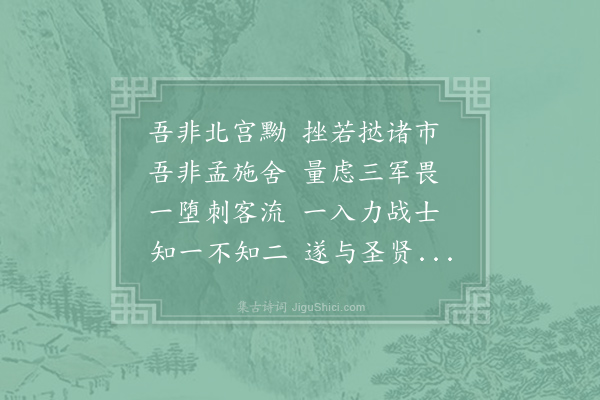 吾非北宫黝 挫若挞诸市
吾非孟施舍 量虑三军畏
一堕刺客流 一入力战士
知一不知二 遂与圣贤...

集古诗词 JiguShici.com